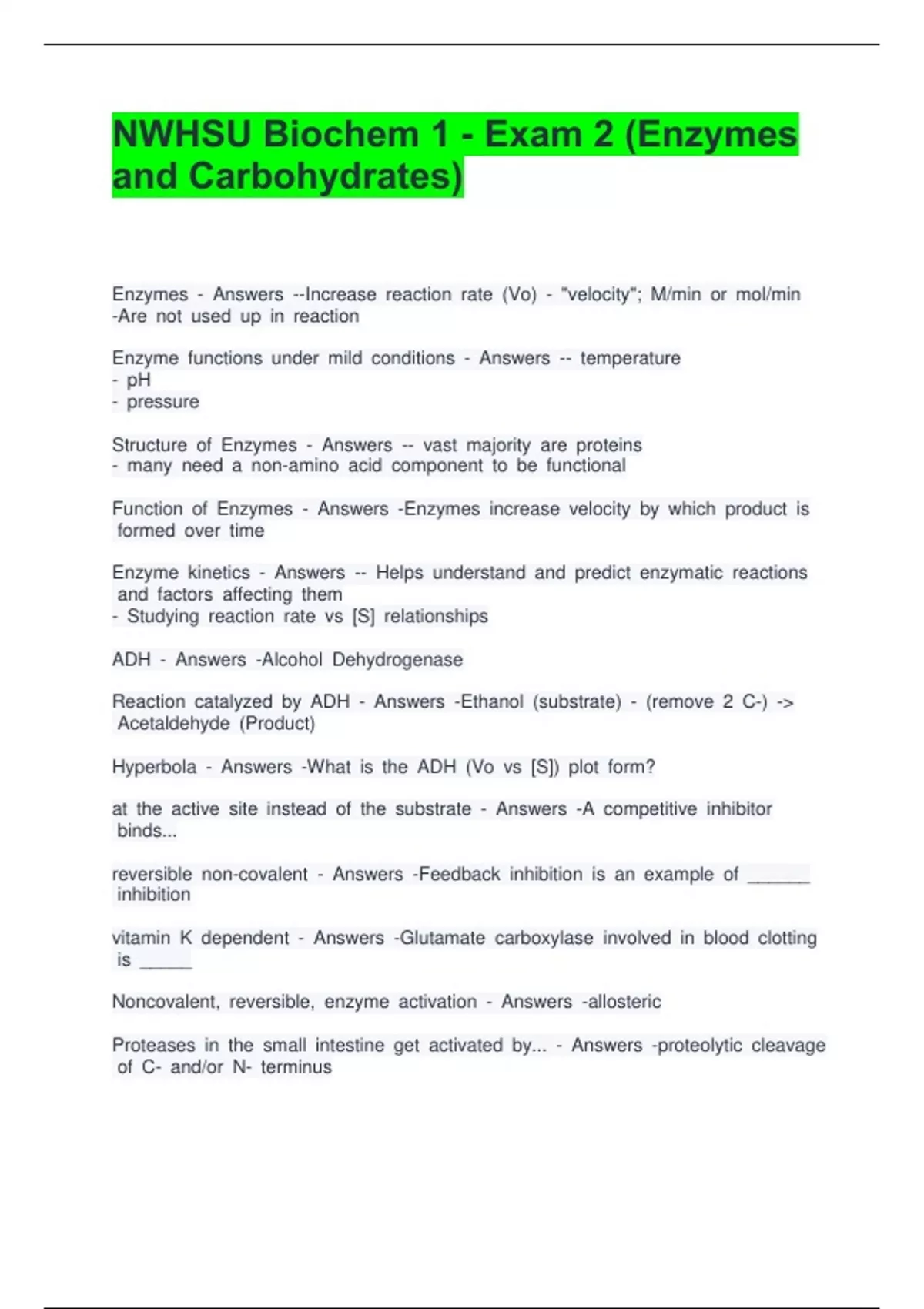 NWHSU Biochem 1 - Exam 2 (Enzymes and Carbohydrates)

Enzymes - Answers --Increase reaction rate (Vo) - "velocity"; M/min or mol/min
-Are not used up in reaction

Enzyme functions under mild conditions - Answers -- temperature
- pH
- pressure

Structure of Enzymes - Answers -- vast majority are proteins
- many need a non-amino acid component to be functional

Function of Enzymes - Answers -Enzymes increase velocity by which product is formed over time

Enzyme kinetics - Answers -- Helps understand and predict enzymatic reactions and factors affecting them
- Studying reaction rate vs [S] relationships

ADH - Answers -Alcohol Dehydrogenase

Reaction catalyzed by ADH - Answers -Ethanol (substrate) - (remove 2 C-) -> Acetaldehyde (Product)

Hyperbola - Answers -What is the ADH (Vo vs [S]) plot form?

at the active site instead of the substrate - Answers -A competitive inhibitor binds...

reversible non-covalent - Answers -Feedback inhibition is an example of ____ inhibition

vitamin K dependent - Answers -Glutamate carboxylase involved in blood clotting is ____

Noncovalent, reversible, enzyme activation - Answers -allosteric

Proteases in the small intestine get activated by... - Answers -proteolytic cleavage of C- and/or N- terminus